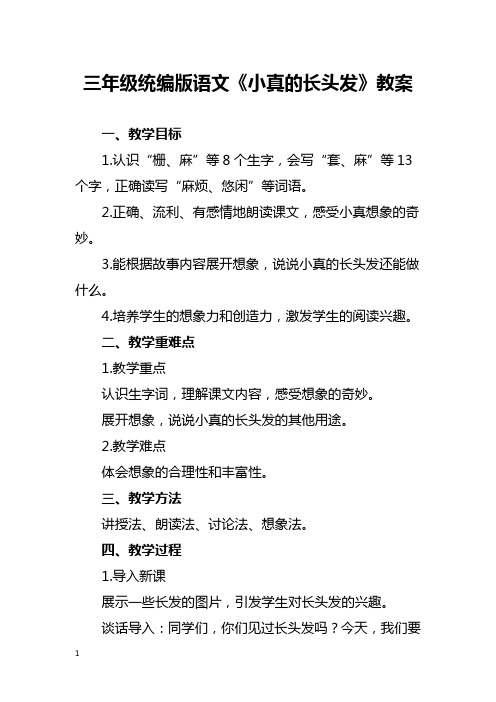 三年级统编版语文《小真的长头发》教案

一、教学目标

1.认识“栅、麻”等 8 个生字，会写“套、麻”等 13 个字，正确读写“麻烦、悠闲”等词语。

2.正确、流利、有感情地朗读课文，感受小真想象的奇妙。

3.能根据故事内容展开想象，说说小真的长头发还能做什么。

4.培养学生的想象力和创造力，激发学生的阅读兴趣。

二、教学重难点

1.教学重点

认识生字词，理解课文内容，感受想象的奇妙。

展开想象，说说小真的长头发的其他用途。

2.教学难点

体会想象的合理性和丰富性。

三、教学方法

讲授法、朗读法、讨论法、想象法。

四、教学过程

1.导入新课

展示一些长发的图片，引发学生对长头发的兴趣。

谈话导入：同学们，你们见过长头发吗？今天，我们要

1